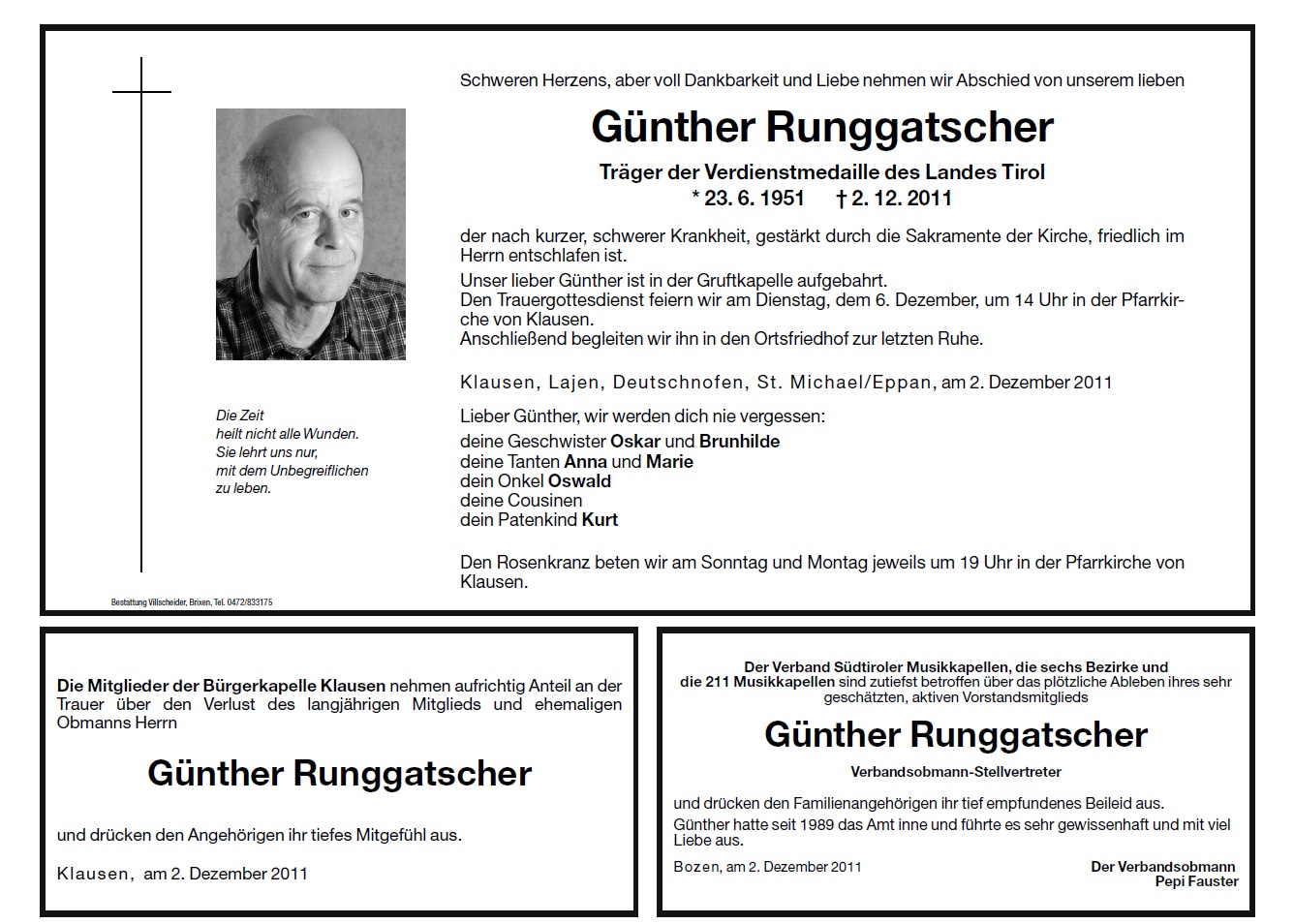 Schweren Herzens, aber voll Dankbarkeit und Liebe nehmen wir Abschied von unserem lieben

Günther Runggatscher

Träger der Verdienstmedaille des Landes Tirol
* 23. 6. 1951 † 2. 12. 2011

der nach kurzer, schwerer Krankheit, gestärkt durch die Sakramente der Kirche, friedlich im Herrn entschlafen ist.
Unser lieber Günther ist in der Gruftkapelle aufgebahrt.
Den Trauergottesdienst feiern wir am Dienstag, dem 6. Dezember, um 14 Uhr in der Pfarrkirche von Klausen.
Anschließend begleiten wir ihn in den Ortsfriedhof zur letzten Ruhe.

Klausen, Lajen, Deutschnofen, St. Michael/Eppan, am 2. Dezember 2011

Lieber Günther, wir werden dich nie vergessen:
deine Geschwister Oskar und Brunhilde
deine Tanten Anna und Marie
dein Onkel Oswald
deine Cousinen
dein Patenkind Kurt

Den Rosenkranz beten wir am Sonntag und Montag jeweils um 19 Uhr in der Pfarrkirche von Klausen.

Die Zeit
heilt nicht alle Wunden.
Sie lehrt uns nur,
mit dem Unbegreiflichen
zu leben.

Bestattung Villscheider, Brixen, Tel. 0472/833175

Die Mitglieder der Bürgerkapelle Klausen nehmen aufrichtig Anteil an der Trauer über den Verlust des langjährigen Mitglieds und ehemaligen Obmanns Herrn

Günther Runggatscher

und drücken den Angehörigen ihr tiefes Mitgefühl aus.

Klausen, am 2. Dezember 2011

Der Verband Südtiroler Musikkapellen, die sechs Bezirke und die 211 Musikkapellen sind zutiefst betroffen über das plötzliche Ableben ihres sehr geschätzten, aktiven Vorstandsmitglieds

Günther Runggatscher

Verbandsobmann-Stellvertreter

und drücken den Familienangehörigen ihr tief empfundenes Beileid aus.
Günther hatte seit 1989 das Amt inne und führte es sehr gewissenhaft und mit viel Liebe aus.

Bozen, am 2. Dezember 2011

Der Verbandsobmann
Pepi Fauster